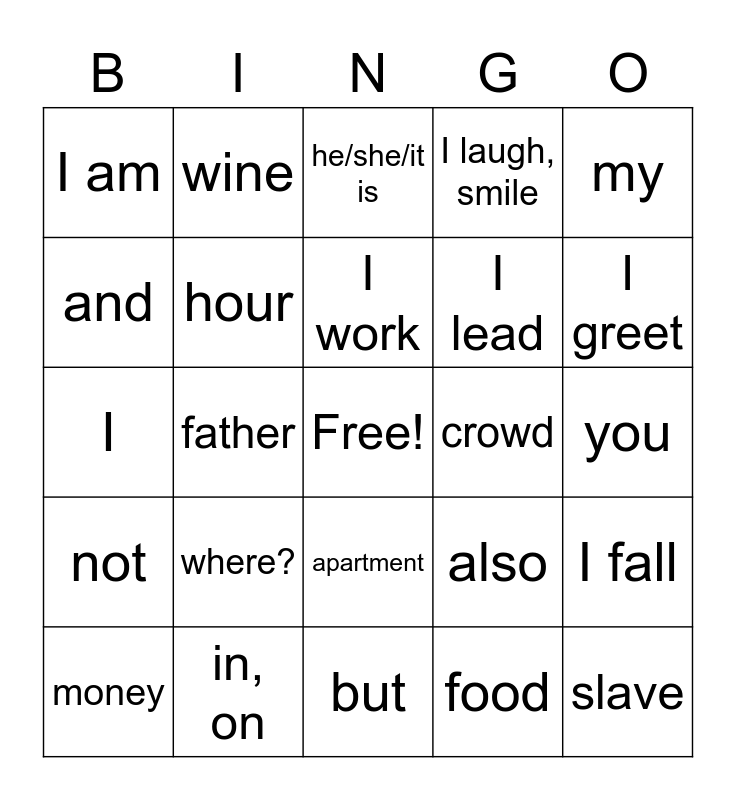 | B | I | N | G | O |
|---|---|---|---|---|
| I am | wine | he/she/it is | I laugh, smile | my |
| and | hour | I work | I lead | I greet |
| I | father | Free! | crowd | you |
| not | where? | apartment | also | I fall |
| money | in, on | but | food | slave |